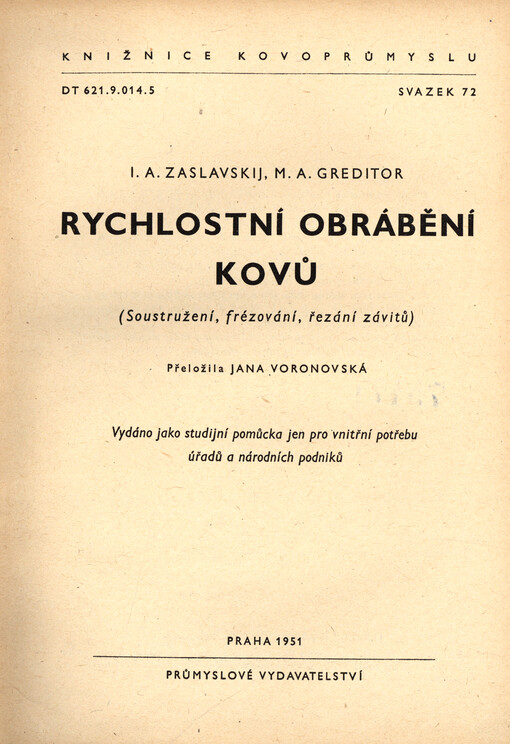 KNIŽNICE KOVOPRŮMYSLU

DT 621.9.014.5

SVAZEK 72

I. A. ZASLAVSKIJ, M. A. GREDITOR

RYCHLOSTNÍ OBRÁBĚNÍ KOVŮ

(Soustružení, frézování, řezání závitů)

Přeložila JANA VORONOVSKÁ

Vydáno jako studijní pomůcka jen pro vnitřní potřebu úřadů a národních podniků

PRAHA 1951

PRŮMYSLOVÉ VYDAVATELSTVÍ